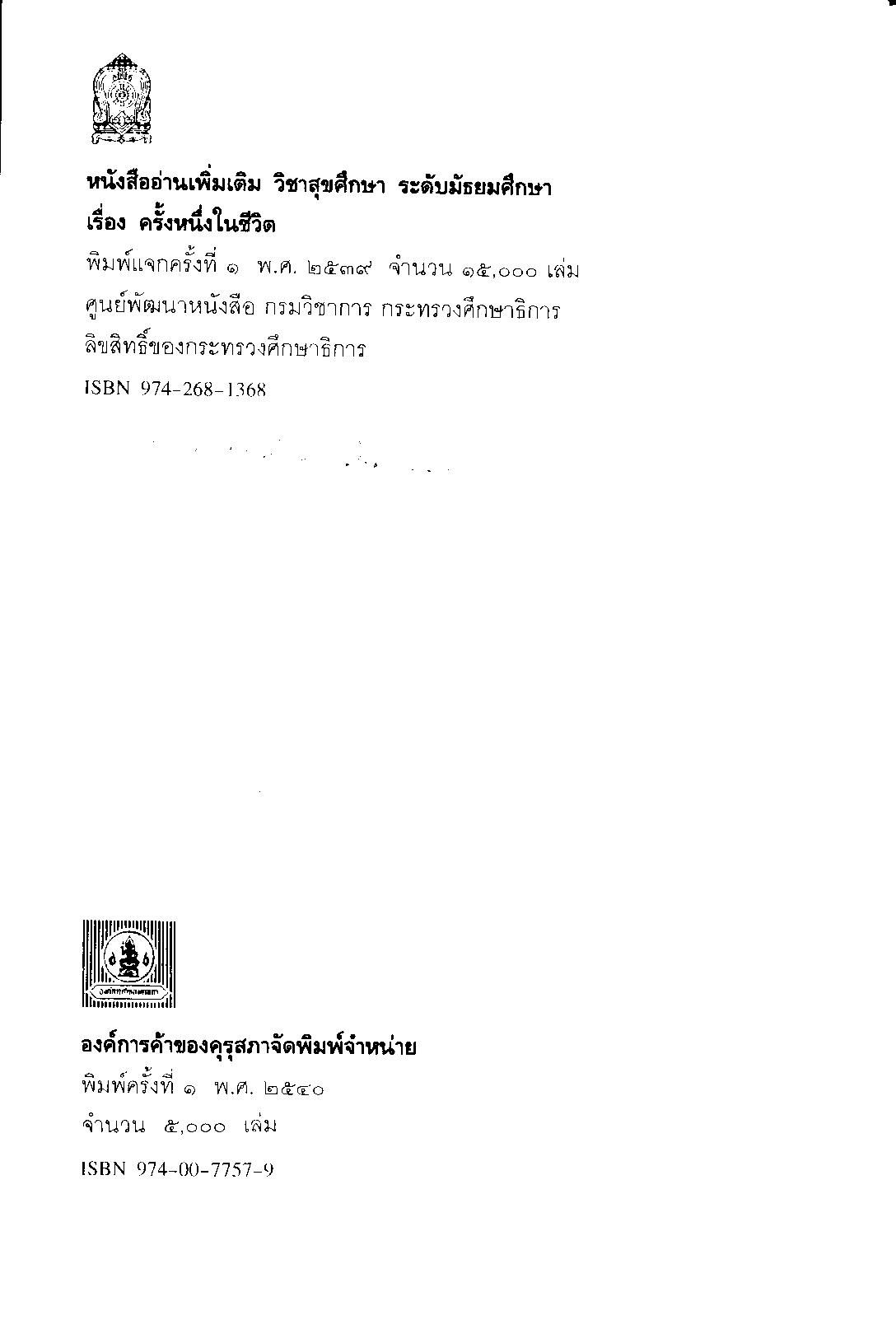 หนังสืออ่านเพิ่มเติม วิชาสุขศึกษา ระดับมัธยมศึกษา
เรื่อง ครั้งหนึ่งในชีวิต

พิมพ์แจกครั้งที่ ๑ พ.ศ. ๒๕๓๙ จำนวน ๑๕,๐๐๐ เล่ม
ศูนย์พัฒนาหนังสือ กรมวิชาการ กระทรวงศึกษาธิการ
ลิขสิทธิ์ของกระทรวงศึกษาธิการ
ISBN 974-268-1368

องค์การค้าของคุรุสภา

องค์การค้าของคุรุสภาจัดพิมพ์จำหน่าย
พิมพ์ครั้งที่ ๑ พ.ศ. ๒๕๔๐
จำนวน ๕,๐๐๐ เล่ม
ISBN 974-00-7757-9